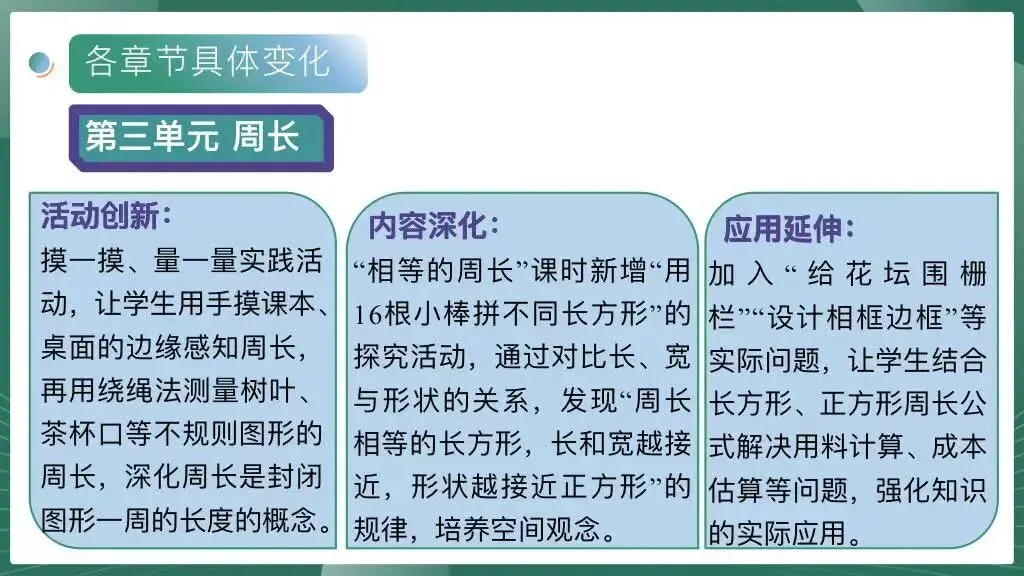 各章节具体变化

第三单元 周长

活动创新：

摸一摸、量一量实践活动，让学生用手摸课本、桌面的边缘感知周长，再用绕绳法测量树叶、茶杯口等不规则图形的周长，深化周长是封闭图形一周的长度的概念。

内容深化：

“相等的周长”课时新增“用16根小棒拼不同长方形”的探究活动，通过对比长、宽与形状的关系，发现“周长相等的长方形，长和宽越接近，形状越接近正方形”的规律，培养空间观念。

应用延伸：

加入“给花坛围栅栏”“设计相框边框”等实际问题，让学生结合长方形、正方形周长公式解决用料计算、成本估算等问题，强化知识的实际应用。